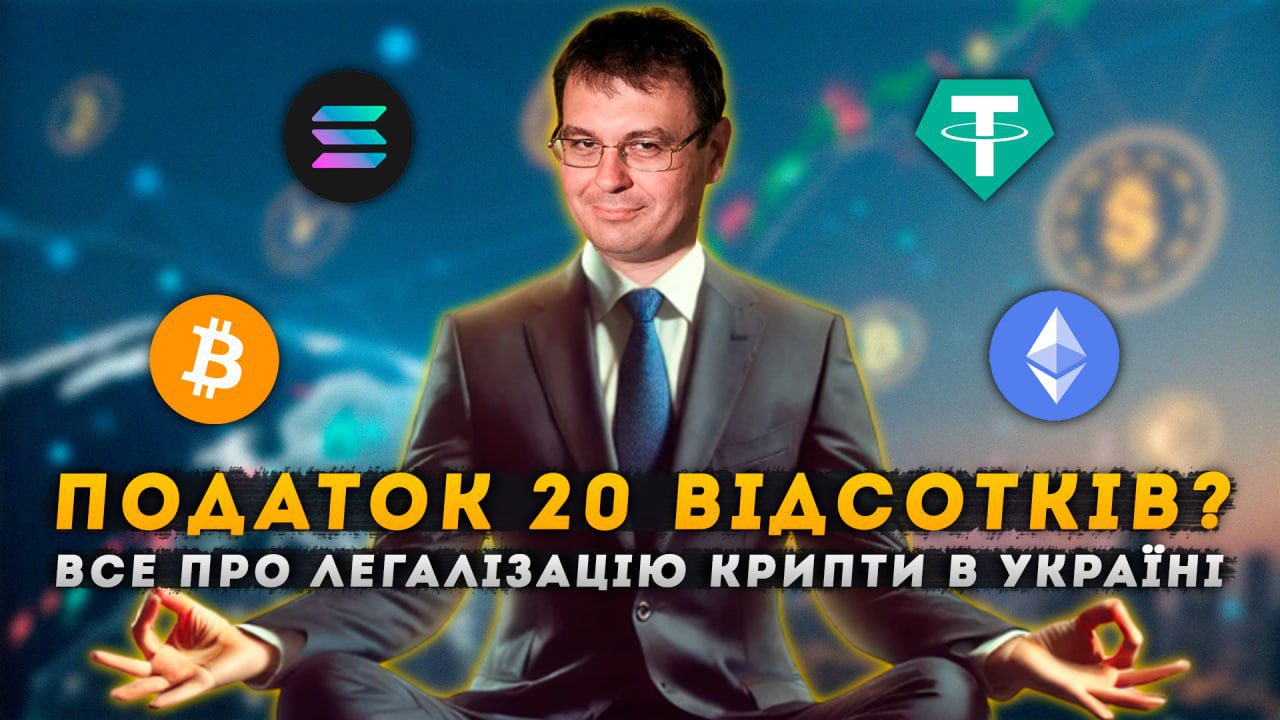 ПОДАТОК 20 ВІДСОТКІВ?
ВСЕ ПРО ЛЕГАЛІЗАЦІЮ КРИПТИ В УКРАЇНІ